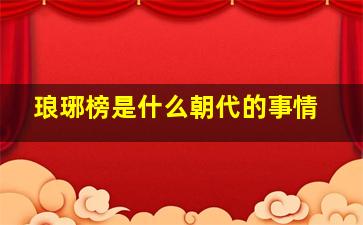 琅琊榜是什么朝代的事情